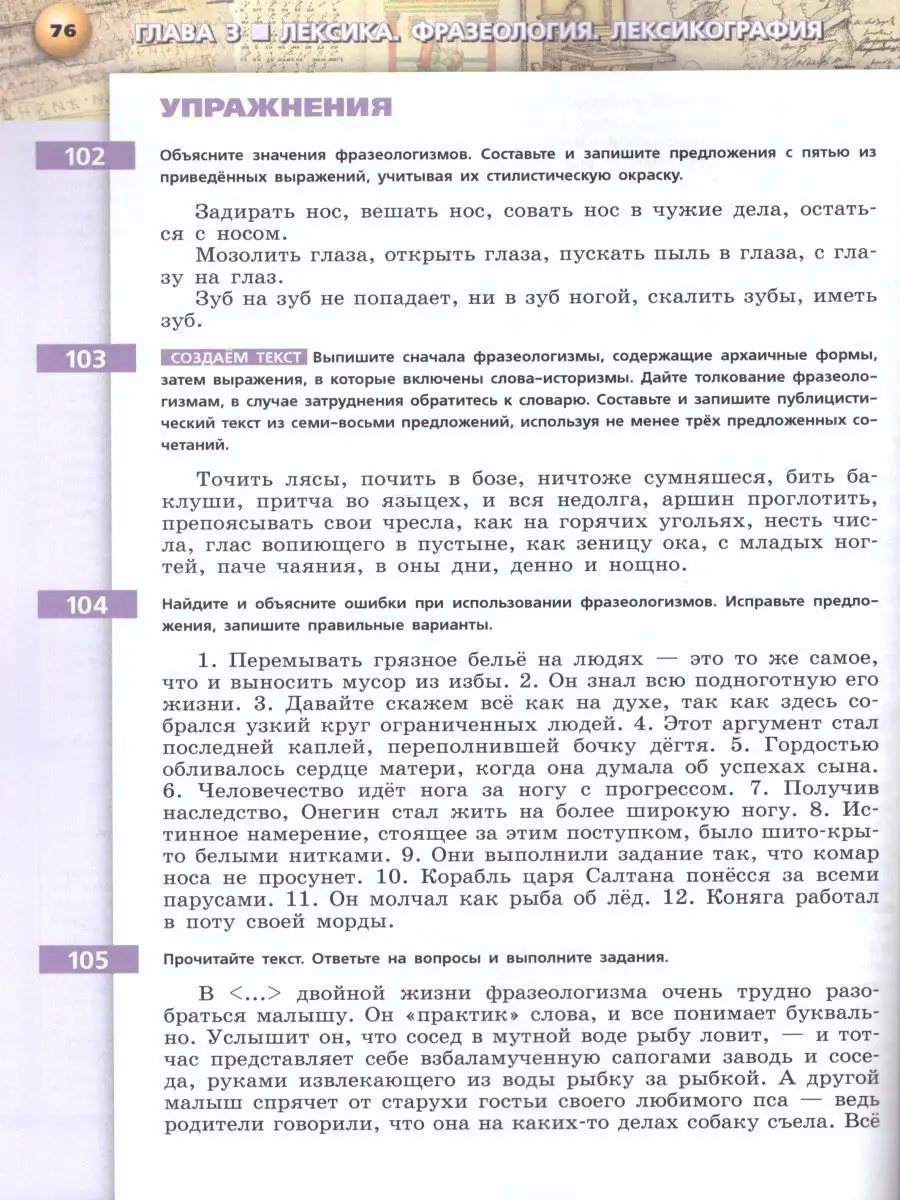 76 ГЛАВА 3 ■ ЛЕКСИКА. ФРАЗЕОЛОГИЯ. ЛЕКСИКОГРАФИЯ

УПРАЖНЕНИЯ

102 Объясните значения фразеологизмов. Составьте и запишите предложения с пятью из приведённых выражений, учитывая их стилистическую окраску.

Задирать нос, вешать нос, совать нос в чужие дела, остаться с носом.
Мозолить глаза, открыть глаза, пускать пыль в глаза, с глазу на глаз.
Зуб на зуб не попадает, ни в зуб ногой, скалить зубы, иметь зуб.

103 СОЗДАЁМ ТЕКСТ Выпишите сначала фразеологизмы, содержащие архаичные формы, затем выражения, в которые включены слова-историзмы. Дайте толкование фразеологизмам, в случае затруднения обратитесь к словарю. Составьте и запишите публицистический текст из семи-восьми предложений, используя не менее трёх предложенных сочетаний.

Точить лясы, почить в бозе, ничтоже сумняшеся, бить баклуши, притча во языцех, и вся недолга, аршин проглотить, препоясывать свои чресла, как на горячих угольях, несть числа, глас вопиющего в пустыне, как зеницу ока, с младых ногтей, паче чаяния, в оны дни, денно и нощно.

104 Найдите и объясните ошибки при использовании фразеологизмов. Исправьте предложения, запишите правильные варианты.

1. Перемывать грязное бельё на людях — это то же самое, что и выносить мусор из избы. 2. Он знал всю подноготную его жизни. 3. Давайте скажем всё как на духе, так как здесь собрался узкий круг ограниченных людей. 4. Этот аргумент стал последней каплей, переполнившей бочку дёгтя. 5. Гордостью обливалось сердце матери, когда она думала об успехах сына. 6. Человечество идёт нога за ногу с прогрессом. 7. Получив наследство, Онегин стал жить на более широкую ногу. 8. Истинное намерение, стоящее за этим поступком, было шито-крыто белыми нитками. 9. Они выполнили задание так, что комар носа не просунет. 10. Корабль царя Салтана понёсся за всеми парусами. 11. Он молчал как рыба об лёд. 12. Коняга работал в поту своей морды.

105 Прочитайте текст. Ответьте на вопросы и выполните задания.

В <...> двойной жизни фразеологизма очень трудно разобраться малышу. Он «практик» слова, и все понимает буквально. Услышит он, что сосед в мутной воде рыбу ловит, — и тотчас представляет себе взбаламученную сапогами заводь и соседа, руками извлекающего из воды рыбку за рыбкой. А другой малыш спрячет от старухи гостьи своего любимого пса — ведь родители говорили, что она на каких-то делах собаку съела. Всё